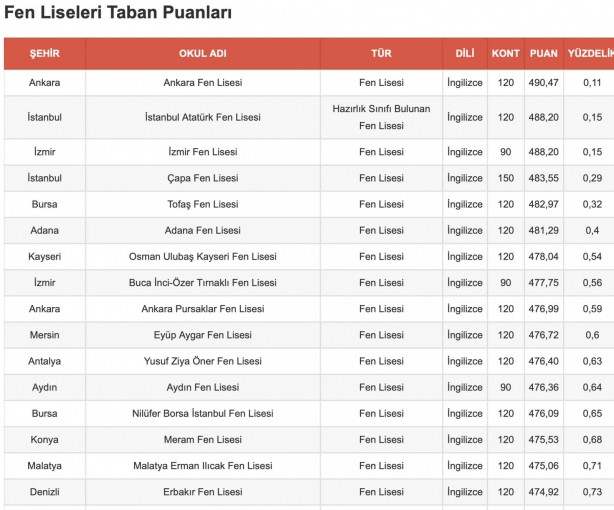 Fen Liseleri Taban Puanları

| ŞEHİR | OKUL ADI | TÜR | DİLİ | KONT | PUAN | YÜZDELİK |
|---|---|---|---|---|---|---|
| Ankara | Ankara Fen Lisesi | Fen Lisesi | İngilizce | 120 | 490,47 | 0,11 |
| İstanbul | İstanbul Atatürk Fen Lisesi | Hazırlık Sınıfı Bulunan Fen Lisesi | İngilizce | 120 | 488,20 | 0,15 |
| İzmir | İzmir Fen Lisesi | Fen Lisesi | İngilizce | 90 | 488,20 | 0,15 |
| İstanbul | Çapa Fen Lisesi | Fen Lisesi | İngilizce | 150 | 483,55 | 0,29 |
| Bursa | Tofaş Fen Lisesi | Fen Lisesi | İngilizce | 120 | 482,97 | 0,32 |
| Adana | Adana Fen Lisesi | Fen Lisesi | İngilizce | 120 | 481,29 | 0,4 |
| Kayseri | Osman Ulubaş Kayseri Fen Lisesi | Fen Lisesi | İngilizce | 120 | 478,04 | 0,54 |
| İzmir | Buca İnci-Özer Tırnaklı Fen Lisesi | Fen Lisesi | İngilizce | 90 | 477,75 | 0,56 |
| Ankara | Ankara Pursaklar Fen Lisesi | Fen Lisesi | İngilizce | 120 | 476,99 | 0,59 |
| Mersin | Eyüp Aygar Fen Lisesi | Fen Lisesi | İngilizce | 120 | 476,72 | 0,6 |
| Antalya | Yusuf Ziya Öner Fen Lisesi | Fen Lisesi | İngilizce | 120 | 476,40 | 0,63 |
| Aydın | Aydın Fen Lisesi | Fen Lisesi | İngilizce | 90 | 476,36 | 0,64 |
| Bursa | Nilüfer Borsa İstanbul Fen Lisesi | Fen Lisesi | İngilizce | 120 | 476,09 | 0,65 |
| Konya | Meram Fen Lisesi | Fen Lisesi | İngilizce | 120 | 475,53 | 0,68 |
| Malatya | Malatya Erman Ilıcak Fen Lisesi | Fen Lisesi | İngilizce | 120 | 475,06 | 0,71 |
| Denizli | Erbakır Fen Lisesi | Fen Lisesi | İngilizce | 120 | 474,92 | 0,73 |